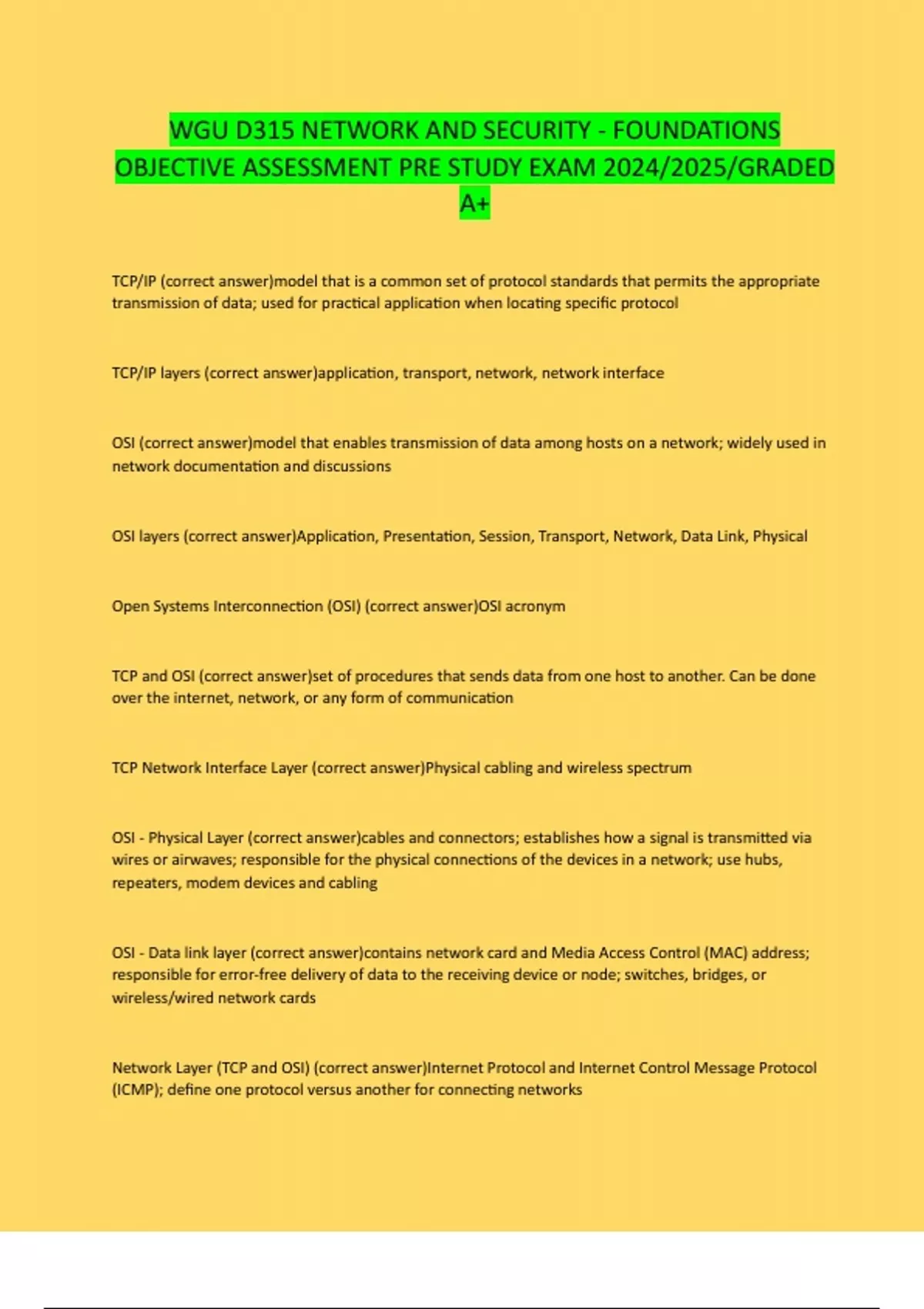 WGU D315 NETWORK AND SECURITY - FOUNDATIONS OBJECTIVE ASSESSMENT PRE STUDY EXAM 2024/2025/GRADED A+

TCP/IP (correct answer)model that is a common set of protocol standards that permits the appropriate transmission of data; used for practical application when locating specific protocol

TCP/IP layers (correct answer)application, transport, network, network interface

OSI (correct answer)model that enables transmission of data among hosts on a network; widely used in network documentation and discussions

OSI layers (correct answer)Application, Presentation, Session, Transport, Network, Data Link, Physical

Open Systems Interconnection (OSI) (correct answer)OSI acronym

TCP and OSI (correct answer)set of procedures that sends data from one host to another. Can be done over the internet, network, or any form of communication

TCP Network Interface Layer (correct answer)Physical cabling and wireless spectrum

OSI - Physical Layer (correct answer)cables and connectors; establishes how a signal is transmitted via wires or airwaves; responsible for the physical connections of the devices in a network; use hubs, repeaters, modem devices and cabling

OSI - Data link layer (correct answer)contains network card and Media Access Control (MAC) address; responsible for error-free delivery of data to the receiving device or node; switches, bridges, or wireless/wired network cards

Network Layer (TCP and OSI) (correct answer)Internet Protocol and Internet Control Message Protocol (ICMP); define one protocol versus another for connecting networks